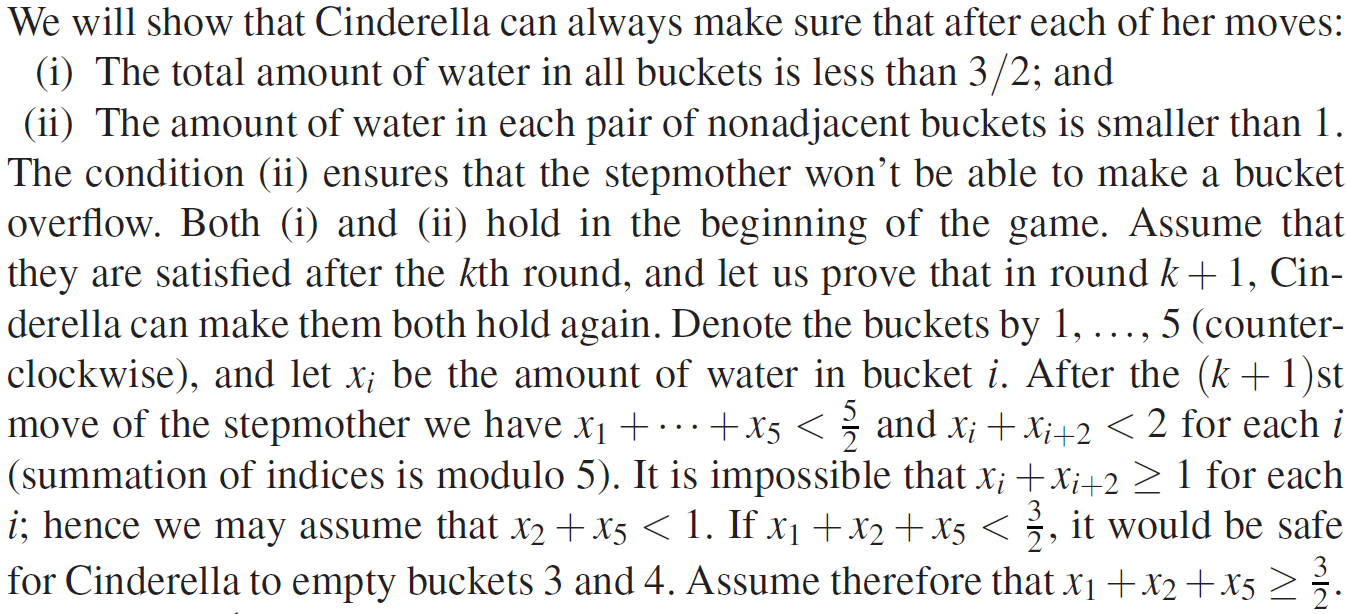 We will show that Cinderella can always make sure that after each of her moves:

(i) The total amount of water in all buckets is less than $3/2$; and

(ii) The amount of water in each pair of nonadjacent buckets is smaller than 1.

The condition (ii) ensures that the stepmother won't be able to make a bucket overflow. Both (i) and (ii) hold in the beginning of the game. Assume that they are satisfied after the $k$th round, and let us prove that in round $k+1$, Cinderella can make them both hold again. Denote the buckets by $1, \ldots, 5$ (counterclockwise), and let $x_i$ be the amount of water in bucket $i$. After the $(k+1)$st move of the stepmother we have $x_1 + \cdots + x_5 < \frac{5}{2}$ and $x_i + x_{i+2} < 2$ for each $i$ (summation of indices is modulo 5). It is impossible that $x_i + x_{i+2} \geq 1$ for each $i$; hence we may assume that $x_2 + x_5 < 1$. If $x_1 + x_2 + x_5 < \frac{3}{2}$, it would be safe for Cinderella to empty buckets 3 and 4. Assume therefore that $x_1 + x_2 + x_5 \geq \frac{3}{2}$.